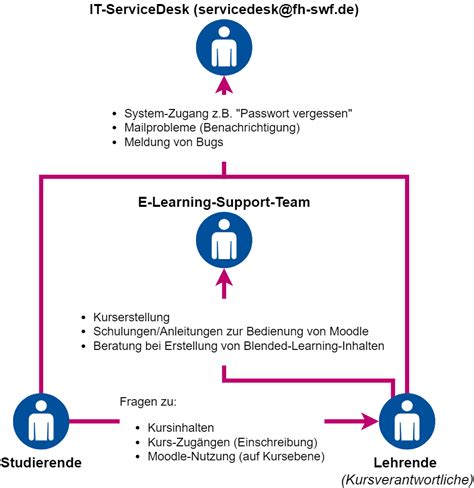 IT-ServiceDesk (servicedesk@fh-swf.de)

- System-Zugang z.B. "Passwort vergessen"
- Mailprobleme (Benachrichtigung)
- Meldung von Bugs

E-Learning-Support-Team

- Kurserstellung
- Schulungen/Anleitungen zur Bedienung von Moodle
- Beratung bei Erstellung von Blended-Learning-Inhalten

Fragen zu:

- Kursinhalten
- Kurs-Zugängen (Einschreibung)
- Moodle-Nutzung (auf Kursebene)

Studierende

Lehrende
(Kursverantwortliche)